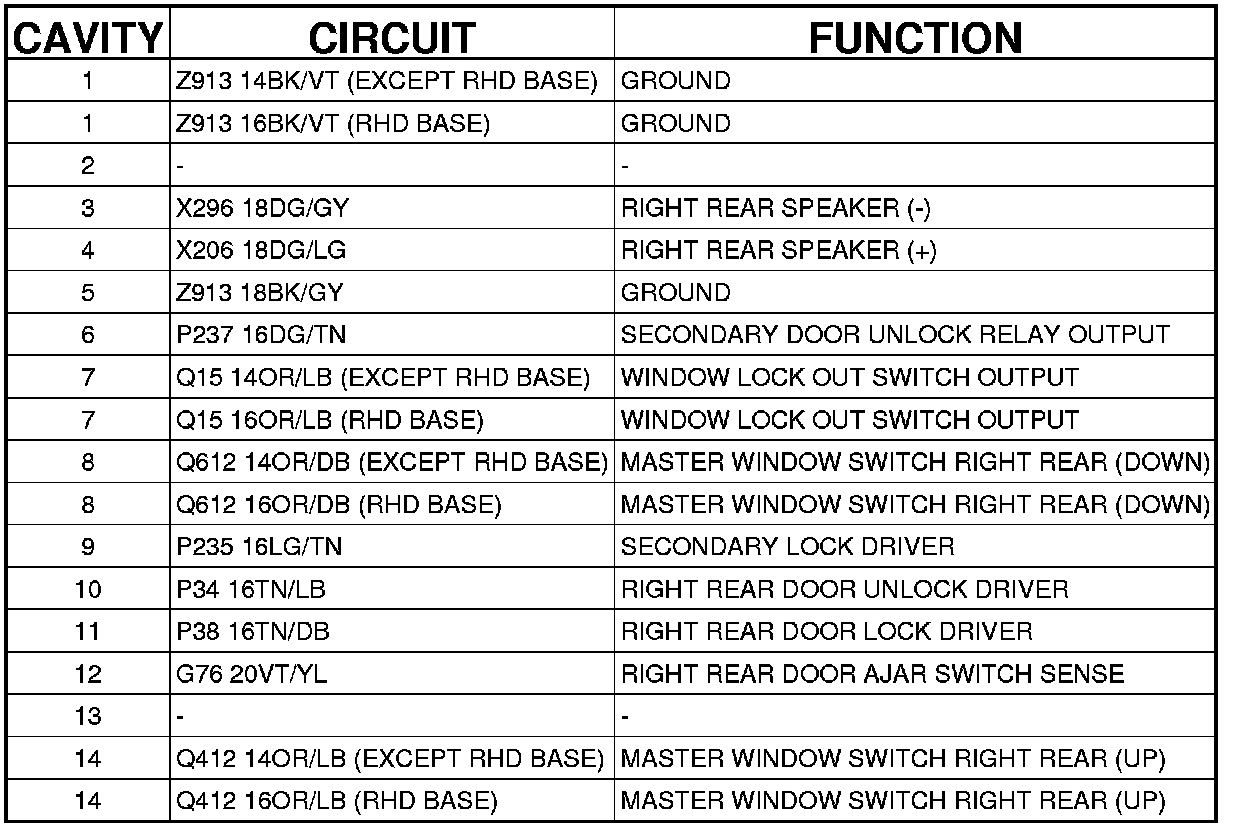 | CAVITY | CIRCUIT | FUNCTION |
|---|---|---|
| 1 | Z913 14BK/VT (EXCEPT RHD BASE) | GROUND |
| 1 | Z913 16BK/VT (RHD BASE) | GROUND |
| 2 | - | - |
| 3 | X296 18DG/GY | RIGHT REAR SPEAKER (-) |
| 4 | X206 18DG/LG | RIGHT REAR SPEAKER (+) |
| 5 | Z913 18BK/GY | GROUND |
| 6 | P237 16DG/TN | SECONDARY DOOR UNLOCK RELAY OUTPUT |
| 7 | Q15 14OR/LB (EXCEPT RHD BASE) | WINDOW LOCK OUT SWITCH OUTPUT |
| 7 | Q15 16OR/LB (RHD BASE) | WINDOW LOCK OUT SWITCH OUTPUT |
| 8 | Q612 14OR/DB (EXCEPT RHD BASE) | MASTER WINDOW SWITCH RIGHT REAR (DOWN) |
| 8 | Q612 16OR/DB (RHD BASE) | MASTER WINDOW SWITCH RIGHT REAR (DOWN) |
| 9 | P235 16LG/TN | SECONDARY LOCK DRIVER |
| 10 | P34 16TN/LB | RIGHT REAR DOOR UNLOCK DRIVER |
| 11 | P38 16TN/DB | RIGHT REAR DOOR LOCK DRIVER |
| 12 | G76 20VT/YL | RIGHT REAR DOOR AJAR SWITCH SENSE |
| 13 | - | - |
| 14 | Q412 14OR/LB (EXCEPT RHD BASE) | MASTER WINDOW SWITCH RIGHT REAR (UP) |
| 14 | Q412 16OR/LB (RHD BASE) | MASTER WINDOW SWITCH RIGHT REAR (UP) |